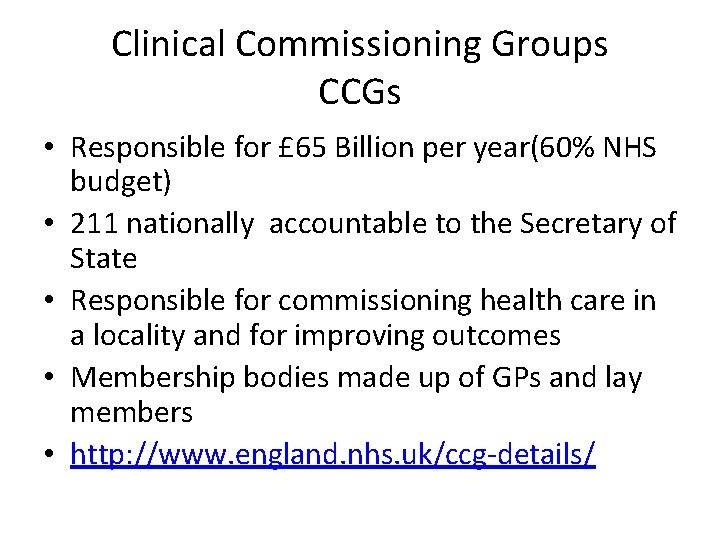 Clinical Commissioning Groups
CCGs

• Responsible for £65 Billion per year(60% NHS budget)
• 211 nationally accountable to the Secretary of State
• Responsible for commissioning health care in a locality and for improving outcomes
• Membership bodies made up of GPs and lay members
• http://www.england.nhs.uk/ccg-details/